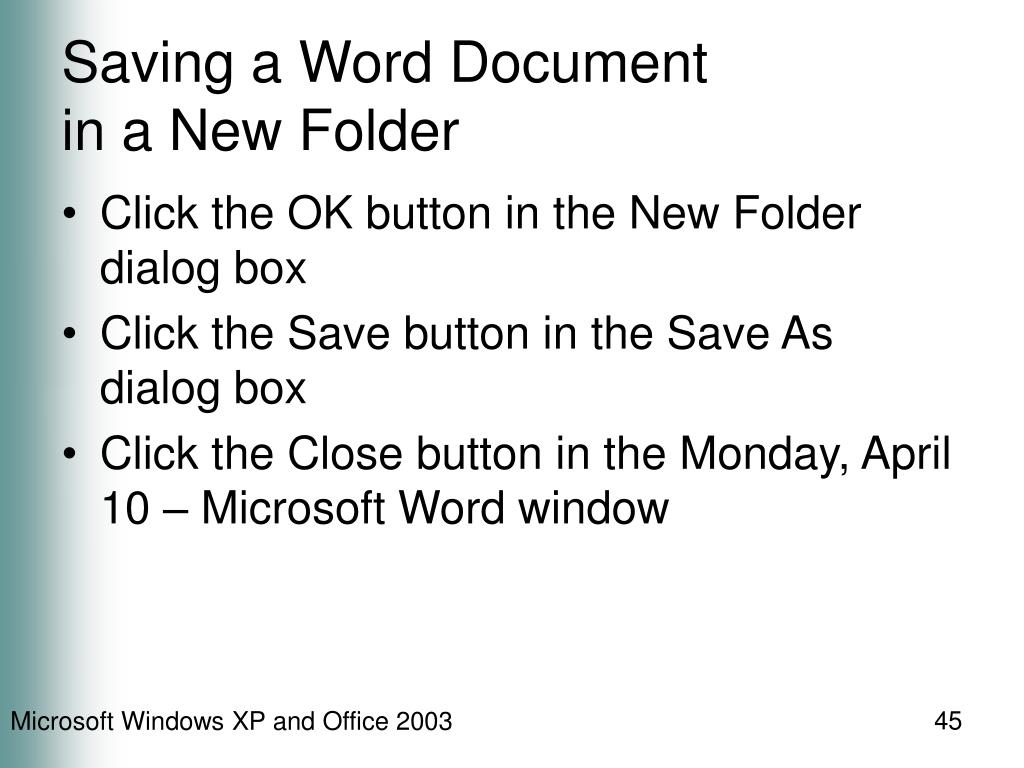 Saving a Word Document
in a New Folder

• Click the OK button in the New Folder dialog box
• Click the Save button in the Save As dialog box
• Click the Close button in the Monday, April 10 – Microsoft Word window

Microsoft Windows XP and Office 2003

45